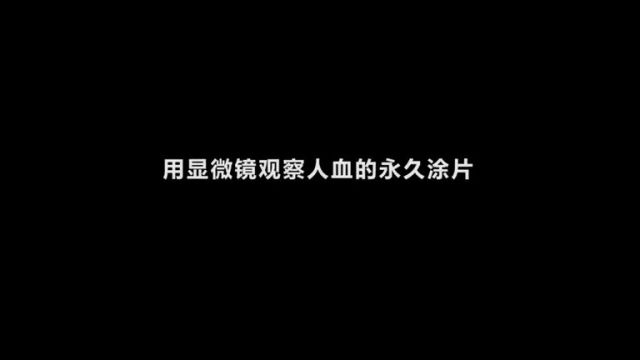 用显微镜观察人血的永久涂片